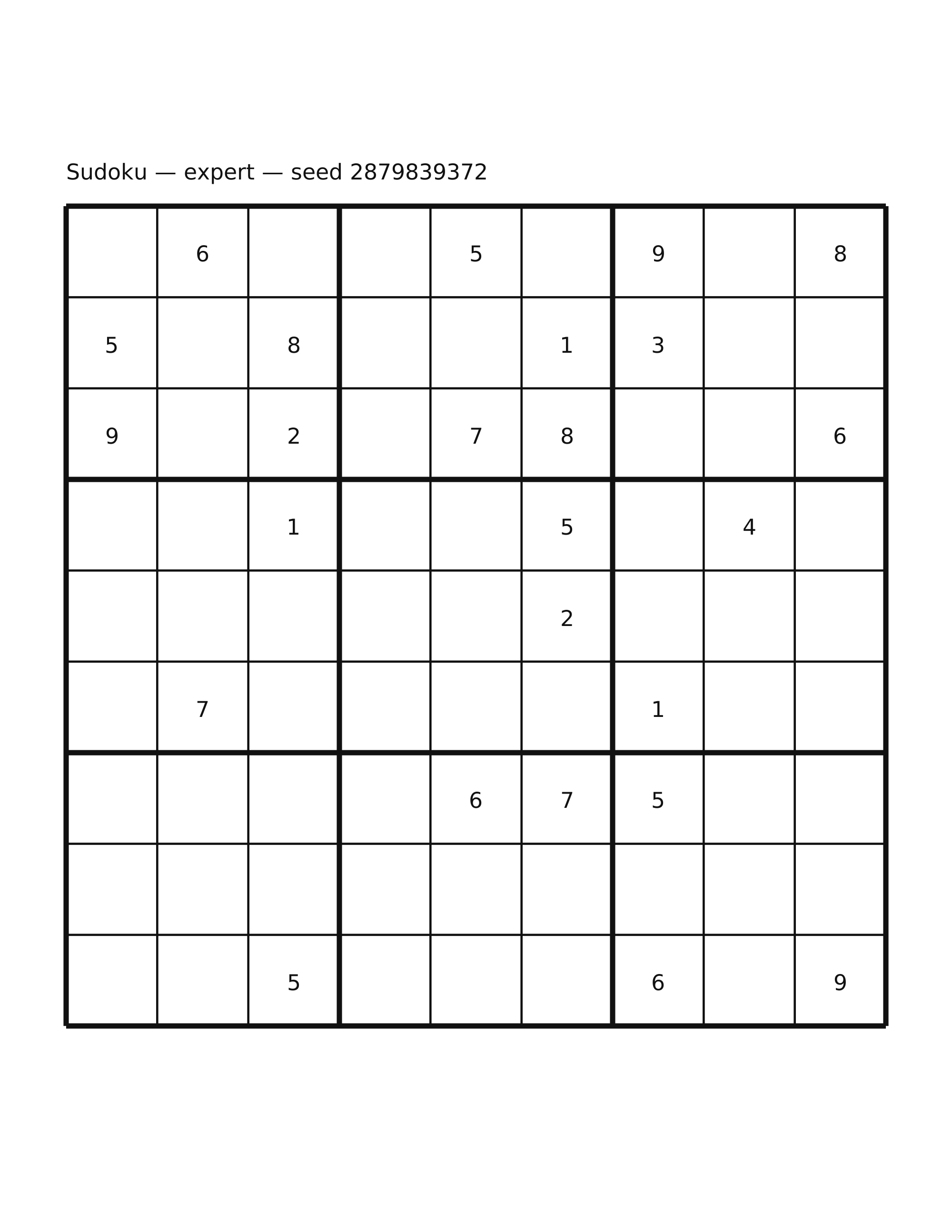 Sudoku — expert — seed 2879839372

|   |   |   |   |   |   |   |   |   |
|---|---|---|---|---|---|---|---|---|
|   | 6 |   |   | 5 |   | 9 |   | 8 |
| 5 |   | 8 |   |   | 1 | 3 |   |   |
| 9 |   | 2 |   | 7 | 8 |   |   | 6 |
|   |   | 1 |   |   | 5 |   | 4 |   |
|   |   |   |   |   | 2 |   |   |   |
|   | 7 |   |   |   |   | 1 |   |   |
|   |   |   |   | 6 | 7 | 5 |   |   |
|   |   |   |   |   |   |   |   |   |
|   |   | 5 |   |   |   | 6 |   | 9 |